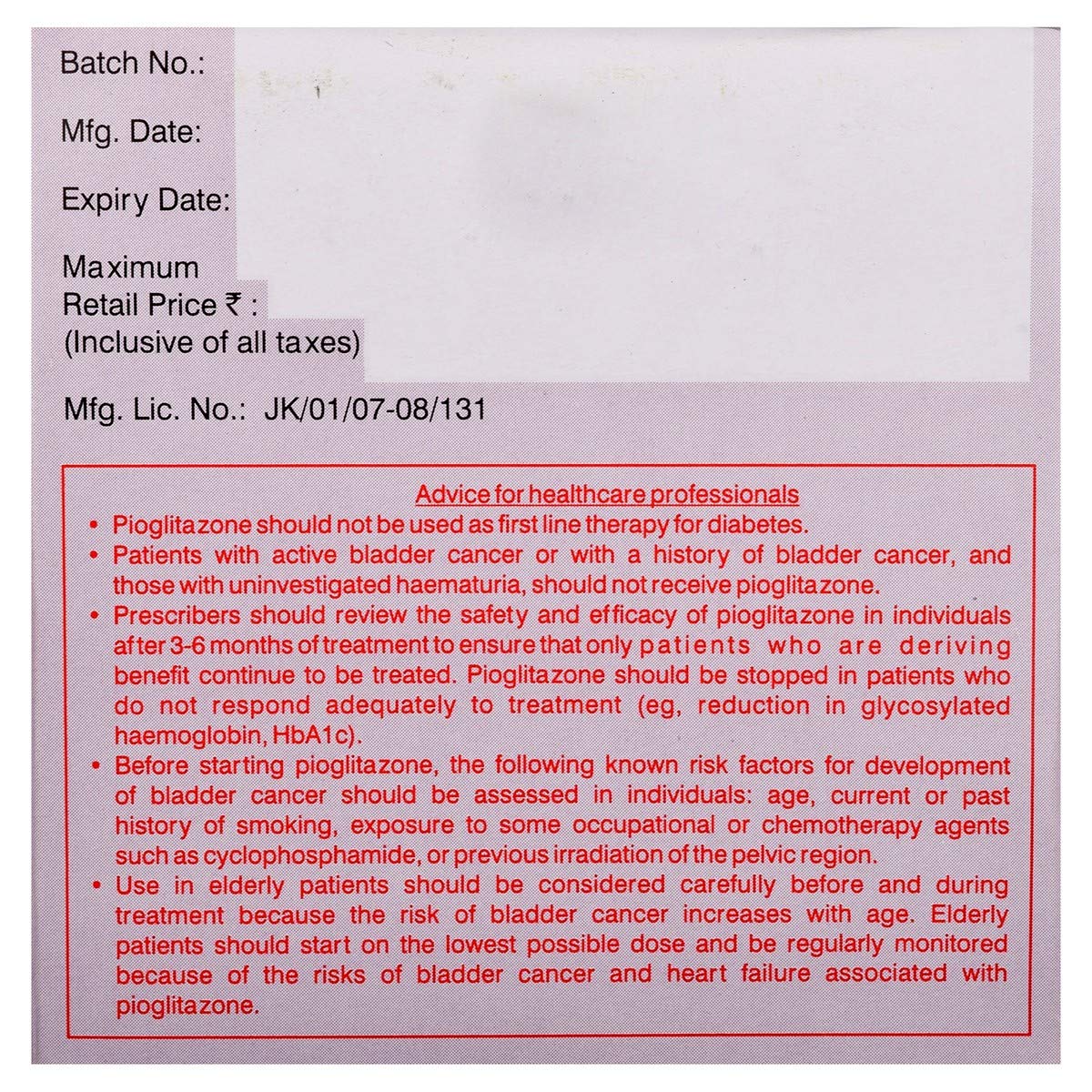 Batch No.:

Mfg. Date:

Expiry Date:

Maximum
Retail Price ₹ :
(Inclusive of all taxes)

Mfg. Lic. No.: JK/01/07-08/131

Advice for healthcare professionals

• Pioglitazone should not be used as first line therapy for diabetes.
• Patients with active bladder cancer or with a history of bladder cancer, and those with uninvestigated haematuria, should not receive pioglitazone.
• Prescribers should review the safety and efficacy of pioglitazone in individuals after 3-6 months of treatment to ensure that only patients who are deriving benefit continue to be treated. Pioglitazone should be stopped in patients who do not respond adequately to treatment (eg, reduction in glycosylated haemoglobin, HbA1c).
• Before starting pioglitazone, the following known risk factors for development of bladder cancer should be assessed in individuals: age, current or past history of smoking, exposure to some occupational or chemotherapy agents such as cyclophosphamide, or previous irradiation of the pelvic region.
• Use in elderly patients should be considered carefully before and during treatment because the risk of bladder cancer increases with age. Elderly patients should start on the lowest possible dose and be regularly monitored because of the risks of bladder cancer and heart failure associated with pioglitazone.